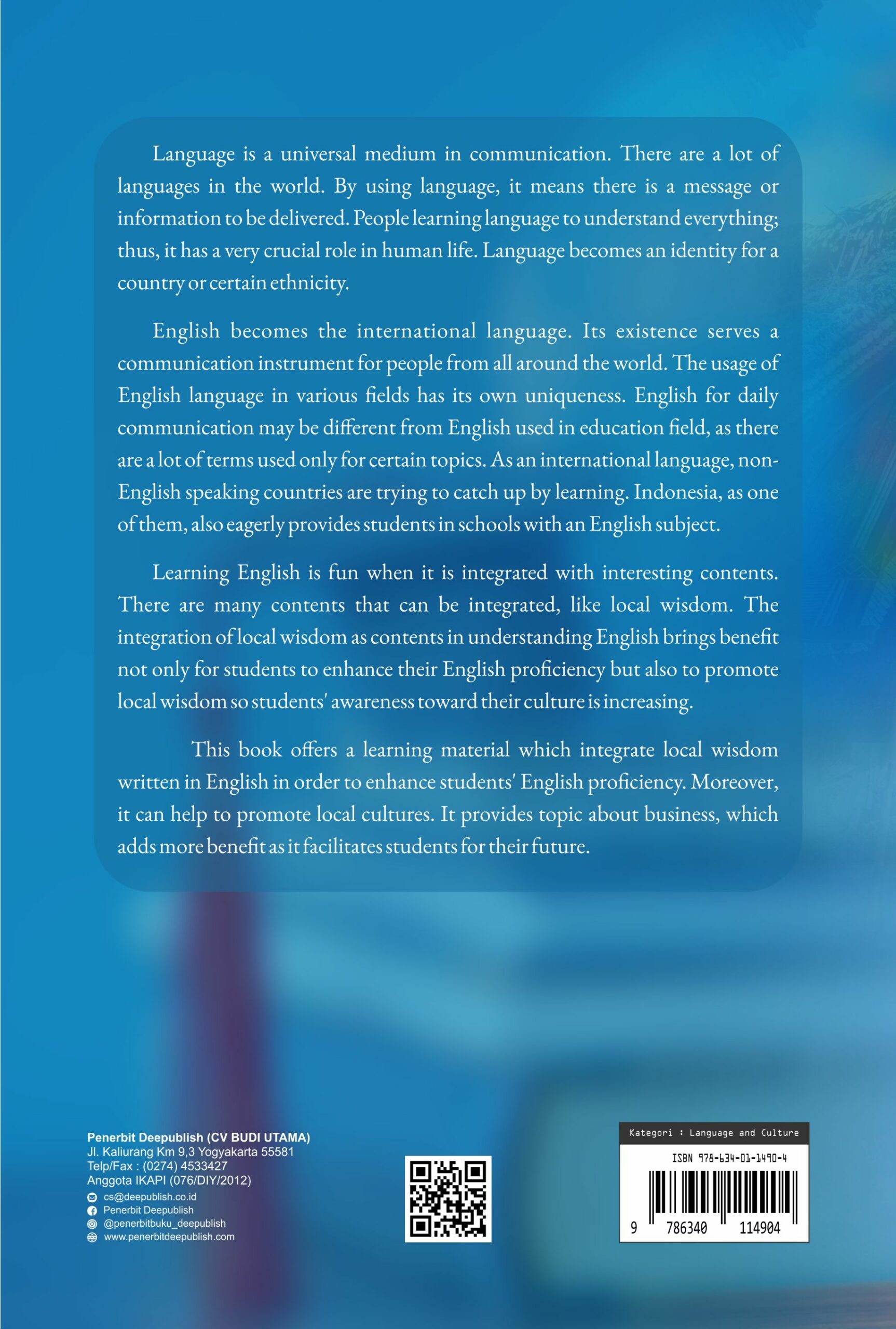 Language is a universal medium in communication. There are a lot of languages in the world. By using language, it means there is a message or information to be delivered. People learning language to understand everything; thus, it has a very crucial role in human life. Language becomes an identity for a country or certain ethnicity.

English becomes the international language. Its existence serves a communication instrument for people from all around the world. The usage of English language in various fields has its own uniqueness. English for daily communication may be different from English used in education field, as there are a lot of terms used only for certain topics. As an international language, non-English speaking countries are trying to catch up by learning. Indonesia, as one of them, also eagerly provides students in schools with an English subject.

Learning English is fun when it is integrated with interesting contents. There are many contents that can be integrated, like local wisdom. The integration of local wisdom as contents in understanding English brings benefit not only for students to enhance their English proficiency but also to promote local wisdom so students' awareness toward their culture is increasing.

This book offers a learning material which integrate local wisdom written in English in order to enhance students' English proficiency. Moreover, it can help to promote local cultures. It provides topic about business, which adds more benefit as it facilitates students for their future.

Penerbit Deepublish (CV BUDI UTAMA)
Jl. Kaliurang Km 9,3 Yogyakarta 55581
Telp/Fax : (0274) 4533427
Anggota IKAPI (076/DIY/2012)
cs@deepublish.co.id
Penerbit Deepublish
@penerbitbuku_deepublish
www.penerbitdeepublish.com

Kategori : Language and Culture
ISBN 978-634-01-1490-4
9 786340 114904